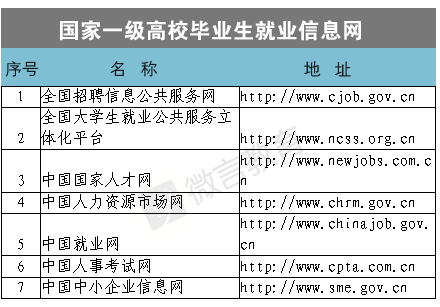 国家一级高校毕业生就业信息网

| 序号 | 名 称 | 地 址 |
|---|---|---|
| 1 | 全国招聘信息公共服务网 | http://www.cjob.gov.cn |
| 2 | 全国大学生就业公共服务立体化平台 | http://www.ncss.org.cn |
| 3 | 中国国家人才网 | http://www.newjobs.com.cn |
| 4 | 中国人力资源市场网 | http://www.chrm.gov.cn |
| 5 | 中国就业网 | http://www.chinajob.gov.cn |
| 6 | 中国人事考试网 | http://www.cpta.com.cn |
| 7 | 中国中小企业信息网 | http://www.sme.gov.cn |

微言教育